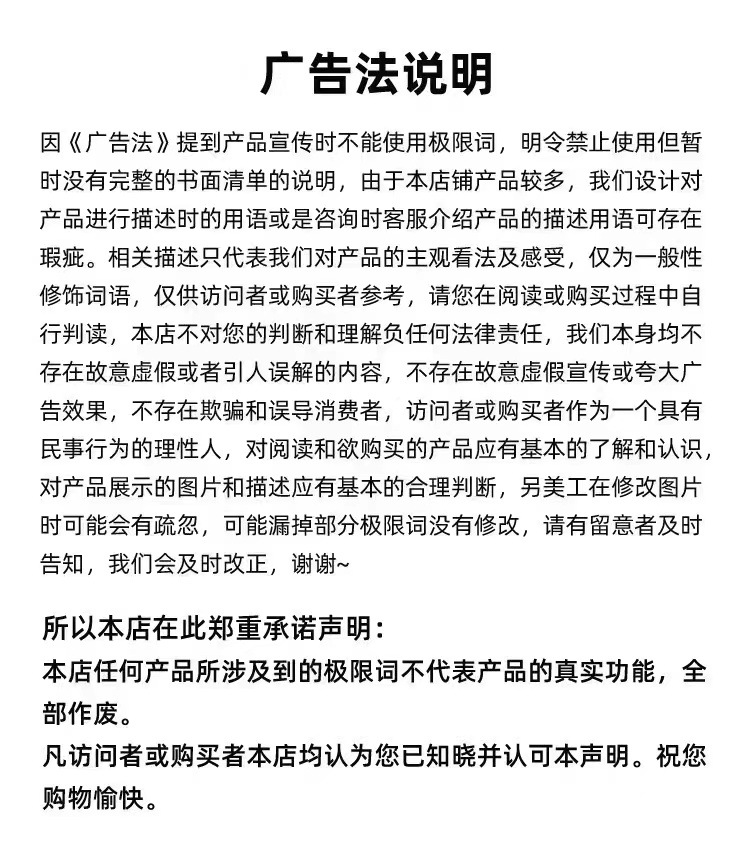 广告法说明

因《广告法》提到产品宣传时不能使用极限词，明令禁止使用但暂时没有完整的书面清单的说明，由于本店铺产品较多，我们设计对产品进行描述时的用语或是咨询时客服介绍产品的描述用语可存在瑕疵。相关描述只代表我们对产品的主观看法及感受，仅为一般性修饰词语，仅供访问者或购买者参考，请您在阅读或购买过程中自行判读，本店不对您的判断和理解负任何法律责任，我们本身均不存在故意虚假或者引人误解的内容，不存在故意虚假宣传或夸大广告效果，不存在欺骗和误导消费者，访问者或购买者作为一个具有民事行为的理性人，对阅读和欲购买的产品应有基本的了解和认识，对产品展示的图片和描述应有基本的合理判断，另美工在修改图片时可能会有疏忽，可能漏掉部分极限词没有修改，请有留意者及时告知，我们会及时改正，谢谢~

所以本店在此郑重承诺声明：
本店任何产品所涉及到的极限词不代表产品的真实功能，全部作废。
凡访问者或购买者本店均认为您已知晓并认可本声明。祝您购物愉快。